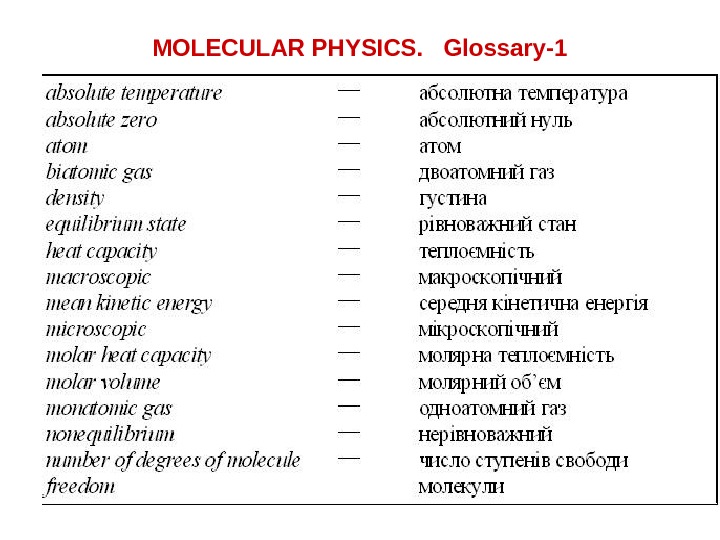 MOLECULAR PHYSICS. Glossary-1

| | | |
|---|---|---|
| absolute temperature | — | абсолютна температура |
| absolute zero | — | абсолютний нуль |
| atom | — | атом |
| biatomic gas | — | двоатомний газ |
| density | — | густина |
| equilibrium state | — | рівноважний стан |
| heat capacity | — | теплоємність |
| macroscopic | — | макроскопічний |
| mean kinetic energy | — | середня кінетична енергія |
| microscopic | — | мікроскопічний |
| molar heat capacity | — | молярна теплоємність |
| molar volume | — | молярний об'єм |
| monatomic gas | — | одноатомний газ |
| nonequilibrium | — | нерівноважний |
| number of degrees of molecule freedom | — | число ступенів свободи молекули |